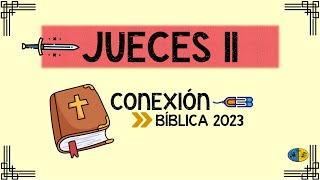 JUECES II

CONEXIÓN
BÍBLICA 2023